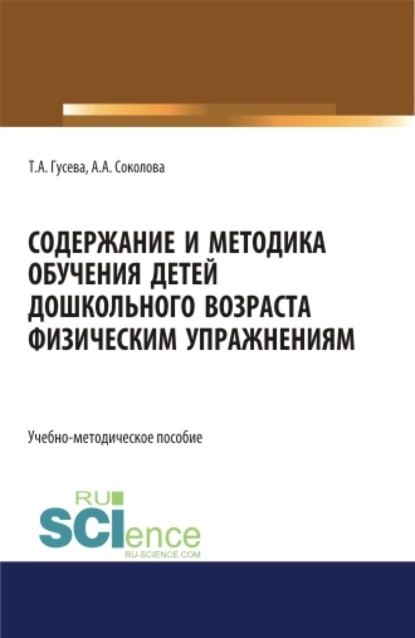 Т.А. Гусева, А.А. Соколова

СОДЕРЖАНИЕ И МЕТОДИКА ОБУЧЕНИЯ ДЕТЕЙ ДОШКОЛЬНОГО ВОЗРАСТА ФИЗИЧЕСКИМ УПРАЖНЕНИЯМ

Учебно-методическое пособие

RU SCIence RU-SCIENCE.COM